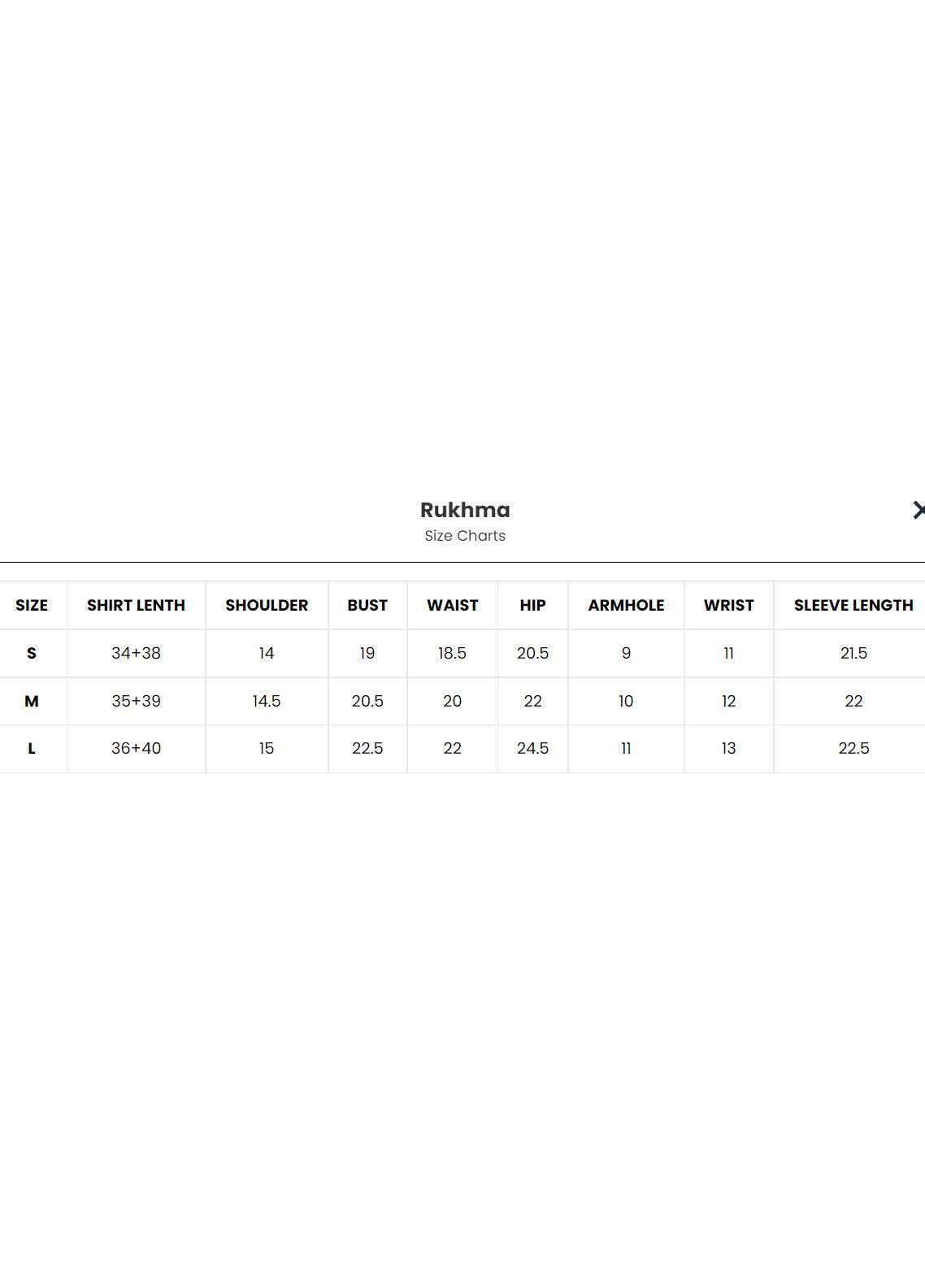 Rukhma
Size Charts

×

| SIZE | SHIRT LENTH | SHOULDER | BUST | WAIST | HIP | ARMHOLE | WRIST | SLEEVE LENGTH |
|---|---|---|---|---|---|---|---|---|
| S | 34+38 | 14 | 19 | 18.5 | 20.5 | 9 | 11 | 21.5 |
| M | 35+39 | 14.5 | 20.5 | 20 | 22 | 10 | 12 | 22 |
| L | 36+40 | 15 | 22.5 | 22 | 24.5 | 11 | 13 | 22.5 |